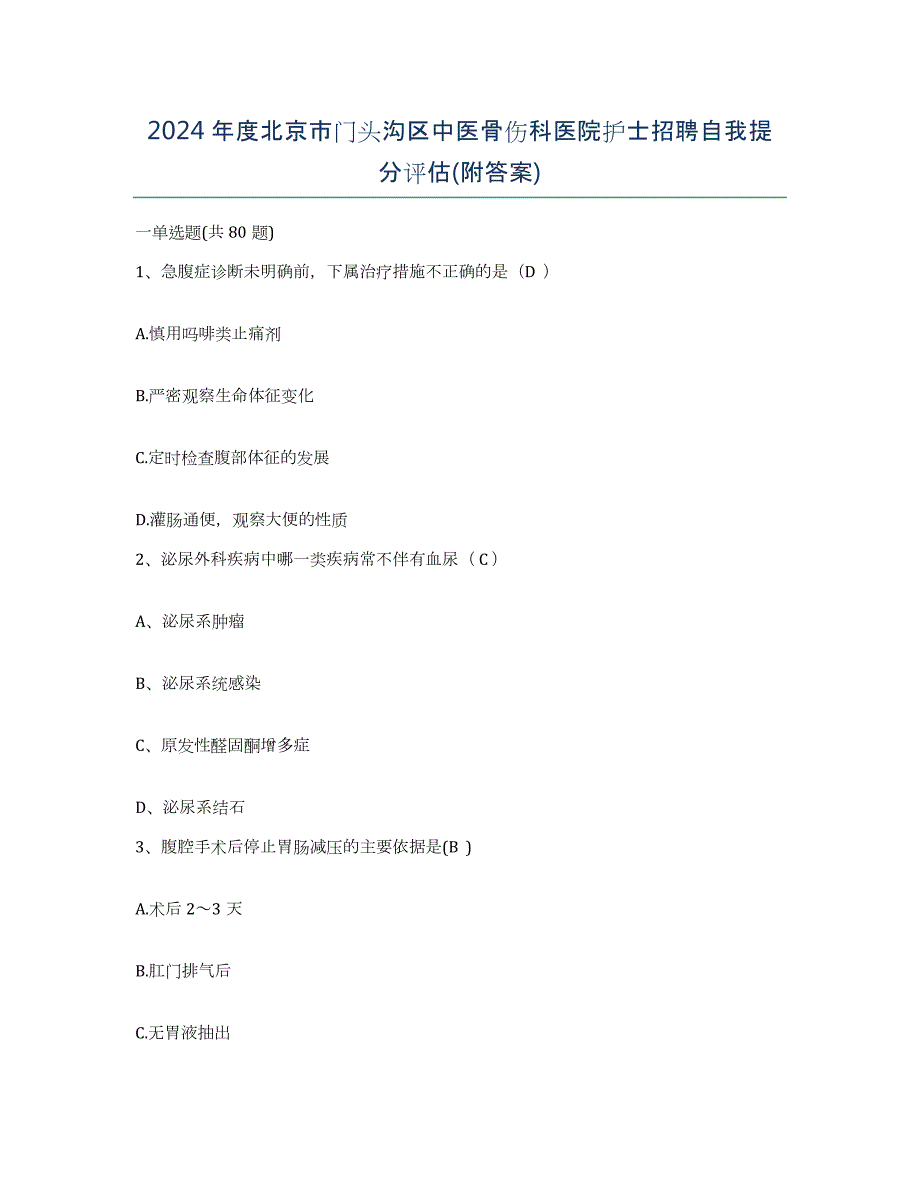 2024 年度北京市门头沟区中医骨伤科医院护士招聘自我提分评估(附答案)

一单选题(共 80 题)

1、急腹症诊断未明确前，下属治疗措施不正确的是（D ）

A.慎用吗啡类止痛剂

B.严密观察生命体征变化

C.定时检查腹部体征的发展

D.灌肠通便，观察大便的性质

2、泌尿外科疾病中哪一类疾病常不伴有血尿（ C）

A、泌尿系肿瘤

B、泌尿系统感染

C、原发性醛固酮增多症

D、泌尿系结石

3、腹腔手术后停止胃肠减压的主要依据是(B ）

A.术后 2～3 天

B.肛门排气后

C.无胃液抽出